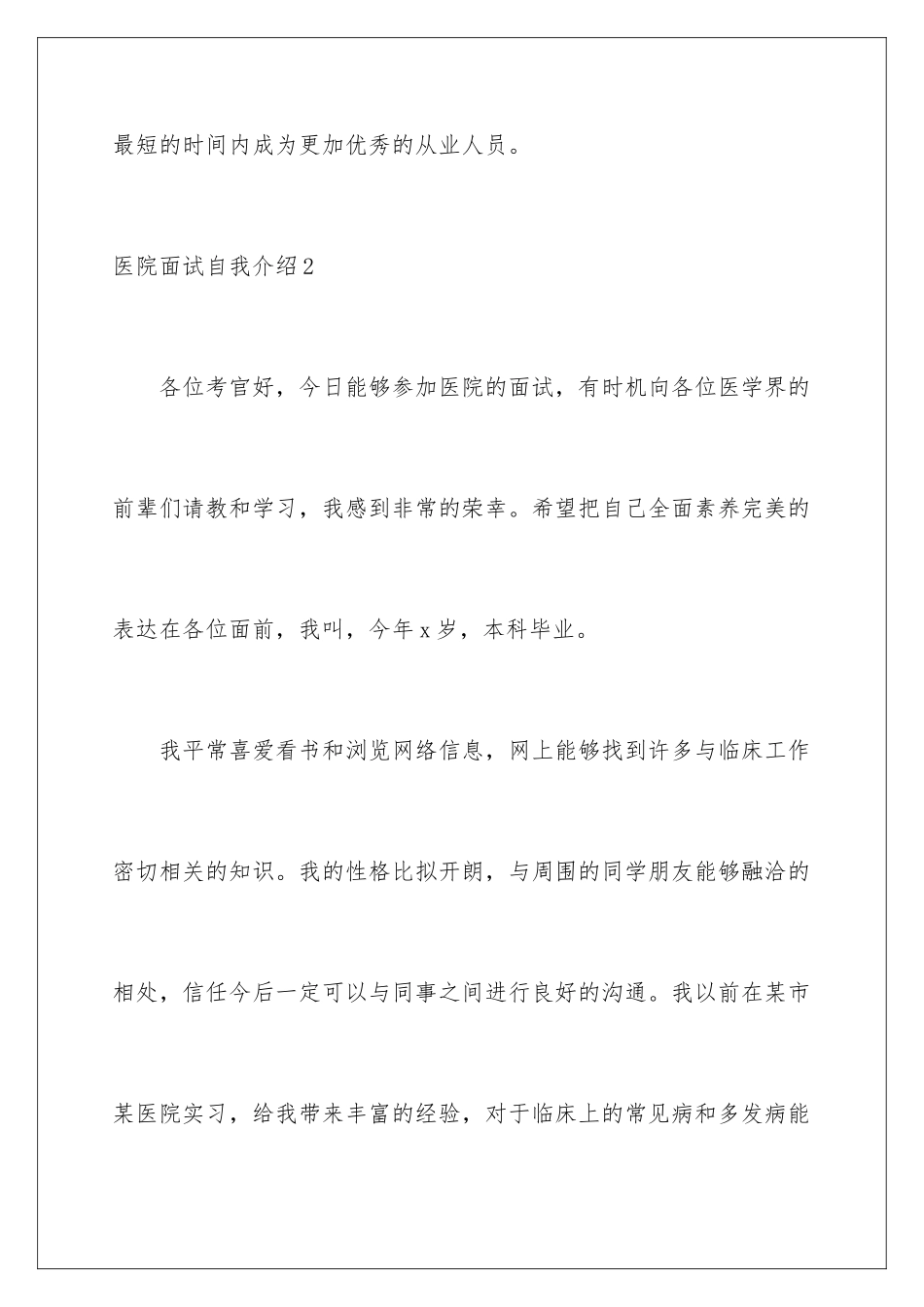 最短的时间内成为更加优秀的从业人员。

医院面试自我介绍2

各位考官好，今日能够参加医院的面试，有时机向各位医学界的前辈们请教和学习，我感到非常的荣幸。希望把自己全面素养完美的表达在各位面前，我叫，今年x岁，本科毕业。

我平常喜爱看书和浏览网络信息，网上能够找到许多与临床工作密切相关的知识。我的性格比拟开朗，与周围的同学朋友能够融洽的相处，信任今后一定可以与同事之间进行良好的沟通。我以前在某市某医院实习，给我带来丰富的经验，对于临床上的常见病和多发病能